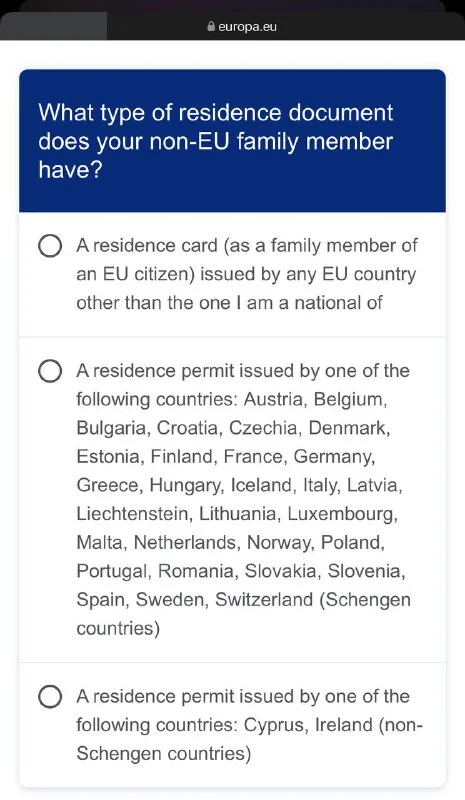 europa.eu

What type of residence document does your non-EU family member have?

A residence card (as a family member of an EU citizen) issued by any EU country other than the one I am a national of

A residence permit issued by one of the following countries: Austria, Belgium, Bulgaria, Croatia, Czechia, Denmark, Estonia, Finland, France, Germany, Greece, Hungary, Iceland, Italy, Latvia, Liechtenstein, Lithuania, Luxembourg, Malta, Netherlands, Norway, Poland, Portugal, Romania, Slovakia, Slovenia, Spain, Sweden, Switzerland (Schengen countries)

A residence permit issued by one of the following countries: Cyprus, Ireland (non-Schengen countries)